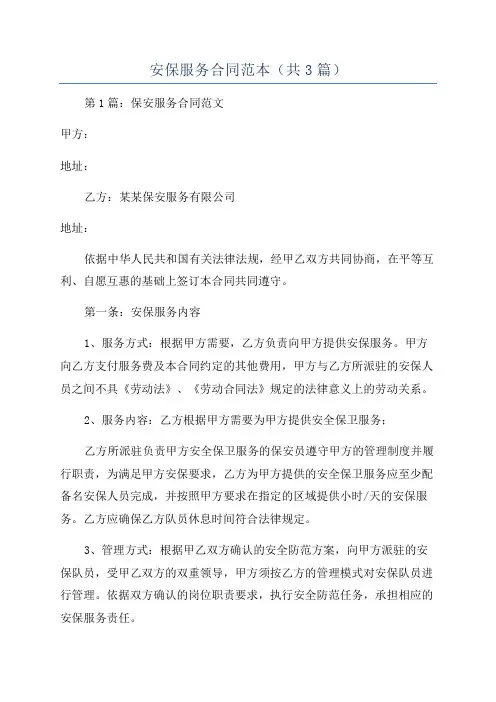 安保服务合同范本（共3篇）

第1篇：保安服务合同范文

甲方：

地址：

乙方：某某保安服务有限公司

地址：

依据中华人民共和国有关法律法规，经甲乙双方共同协商，在平等互利、自愿互惠的基础上签订本合同共同遵守。

第一条：安保服务内容

1、服务方式：根据甲方需要，乙方负责向甲方提供安保服务。甲方向乙方支付服务费及本合同约定的其他费用，甲方与乙方所派驻的安保人员之间不具《劳动法》、《劳动合同法》规定的法律意义上的劳动关系。

2、服务内容：乙方根据甲方需要为甲方提供安全保卫服务：

乙方所派驻负责甲方安全保卫服务的保安员遵守甲方的管理制度并履行职责，为满足甲方安保要求，乙方为甲方提供的安全保卫服务应至少配备名安保人员完成，并按照甲方要求在指定的区域提供小时/天的安保服务。乙方应确保乙方队员休息时间符合法律规定。

3、管理方式：根据甲乙双方确认的安全防范方案，向甲方派驻的安保队员，受甲乙双方的双重领导，甲方须按乙方的管理模式对安保队员进行管理。依据双方确认的岗位职责要求，执行安全防范任务，承担相应的安保服务责任。